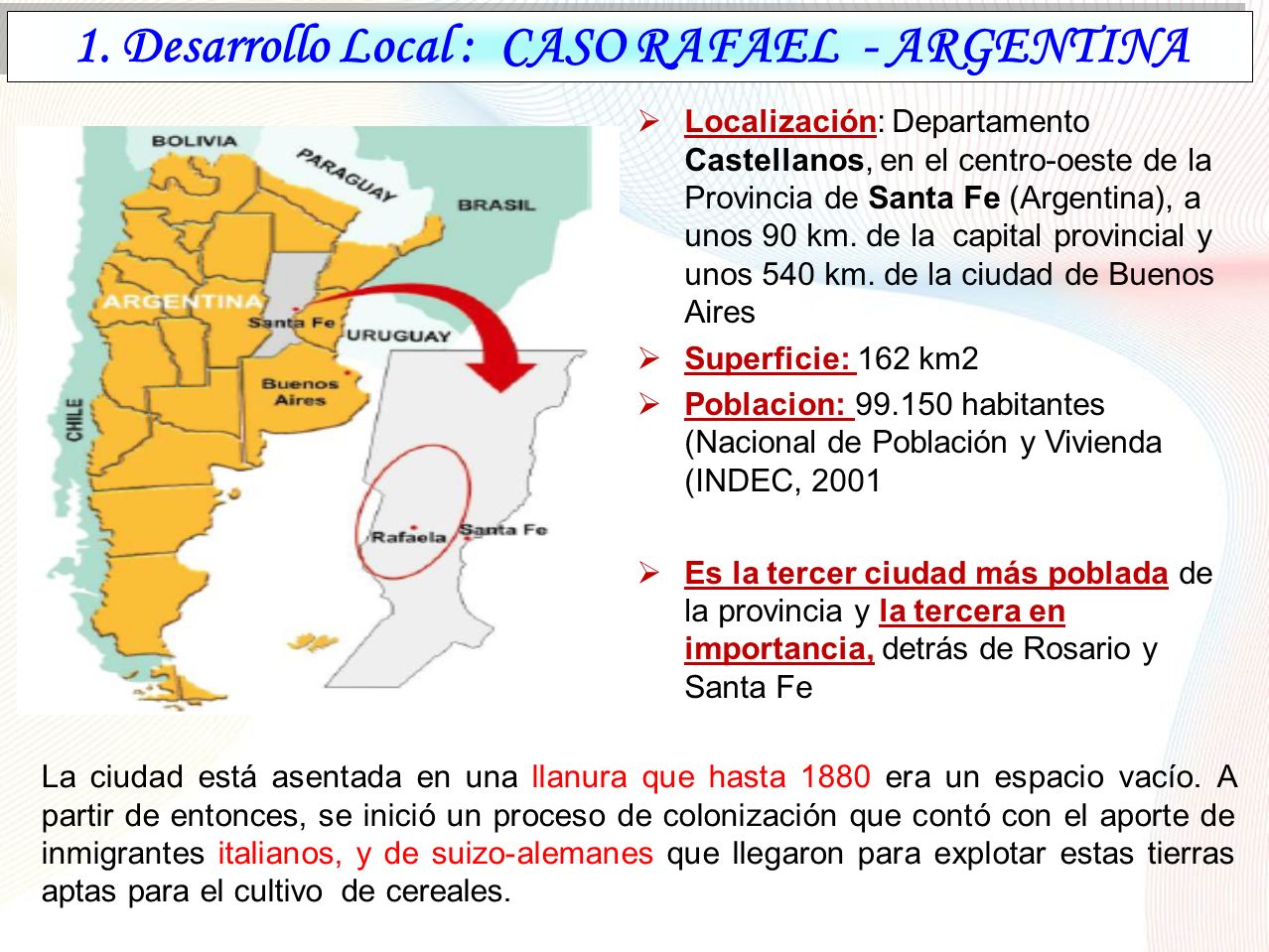 1. Desarrollo Local : CASO RAFAEL - ARGENTINA

BOLIVIA
PARAGUAY
BRASIL
ARGENTINA
Santa Fe
URUGUAY
Buenos Aires
CHILE
Rafaela
Santa Fe

➢ Localización: Departamento Castellanos, en el centro-oeste de la Provincia de Santa Fe (Argentina), a unos 90 km. de la capital provincial y unos 540 km. de la ciudad de Buenos Aires

➢ Superficie: 162 km2

➢ Poblacion: 99.150 habitantes (Nacional de Población y Vivienda (INDEC, 2001

➢ Es la tercer ciudad más poblada de la provincia y la tercera en importancia, detrás de Rosario y Santa Fe

La ciudad está asentada en una llanura que hasta 1880 era un espacio vacío. A partir de entonces, se inició un proceso de colonización que contó con el aporte de inmigrantes italianos, y de suizo-alemanes que llegaron para explotar estas tierras aptas para el cultivo de cereales.